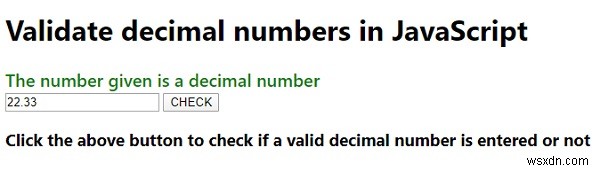 Validate decimal numbers in JavaScript

The number given is a decimal number

22.33 CHECK

Click the above button to check if a valid decimal number is entered or not

wsxdn.com